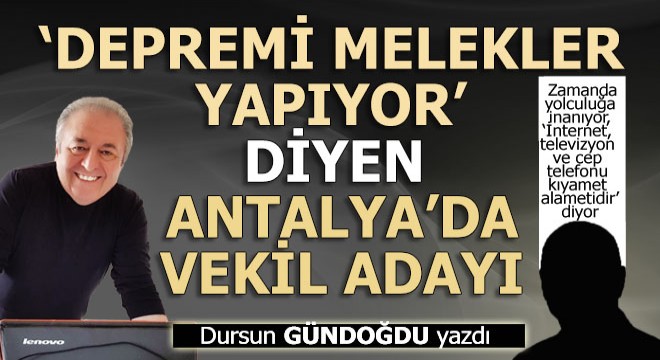 ‘DEPREMİ MELEKLER YAPIYOR’ DİYEN ANTALYA’DA VEKİL ADAYI

Zamanda yolculuğa inanıyor, ‘İnternet, televizyon ve cep telefonu kıyamet alametidir’ diyor

lenovo

Dursun GÜNDOĞDU yazdı